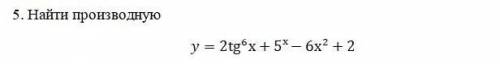 5. Найти производную

$y = 2\text{tg}^6 x + 5^x - 6x^2 + 2$